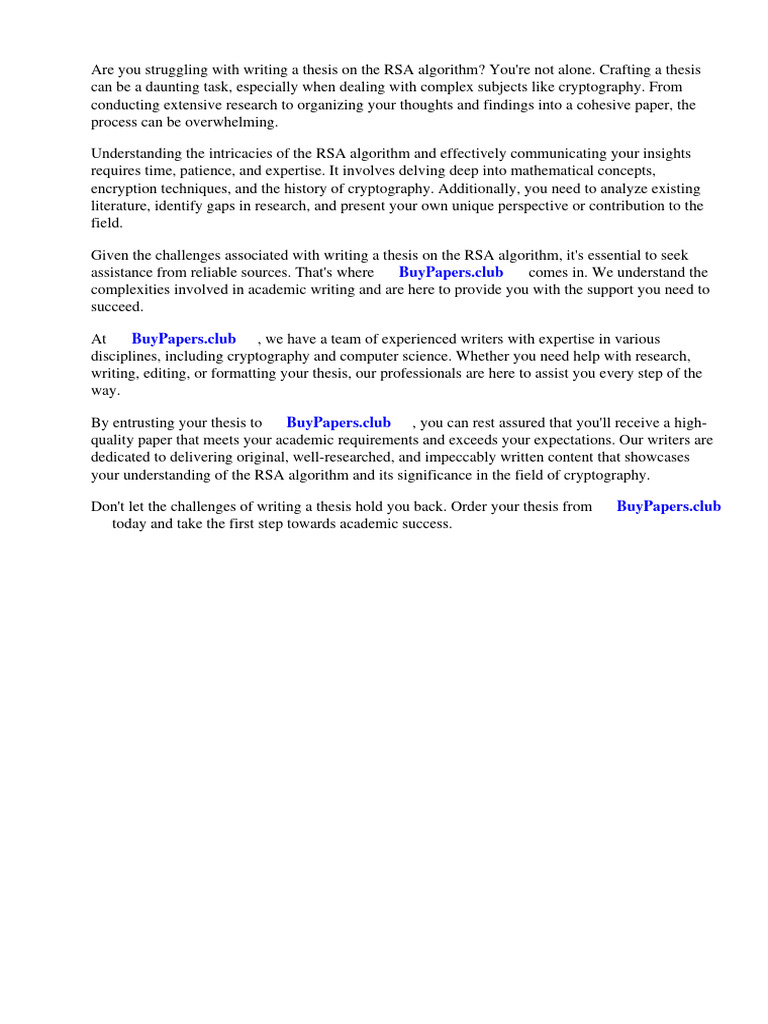 Are you struggling with writing a thesis on the RSA algorithm? You're not alone. Crafting a thesis can be a daunting task, especially when dealing with complex subjects like cryptography. From conducting extensive research to organizing your thoughts and findings into a cohesive paper, the process can be overwhelming.

Understanding the intricacies of the RSA algorithm and effectively communicating your insights requires time, patience, and expertise. It involves delving deep into mathematical concepts, encryption techniques, and the history of cryptography. Additionally, you need to analyze existing literature, identify gaps in research, and present your own unique perspective or contribution to the field.

Given the challenges associated with writing a thesis on the RSA algorithm, it's essential to seek assistance from reliable sources. That's where BuyPapers.club comes in. We understand the complexities involved in academic writing and are here to provide you with the support you need to succeed.

At BuyPapers.club , we have a team of experienced writers with expertise in various disciplines, including cryptography and computer science. Whether you need help with research, writing, editing, or formatting your thesis, our professionals are here to assist you every step of the way.

By entrusting your thesis to BuyPapers.club , you can rest assured that you'll receive a high-quality paper that meets your academic requirements and exceeds your expectations. Our writers are dedicated to delivering original, well-researched, and impeccably written content that showcases your understanding of the RSA algorithm and its significance in the field of cryptography.

Don't let the challenges of writing a thesis hold you back. Order your thesis from BuyPapers.club today and take the first step towards academic success.